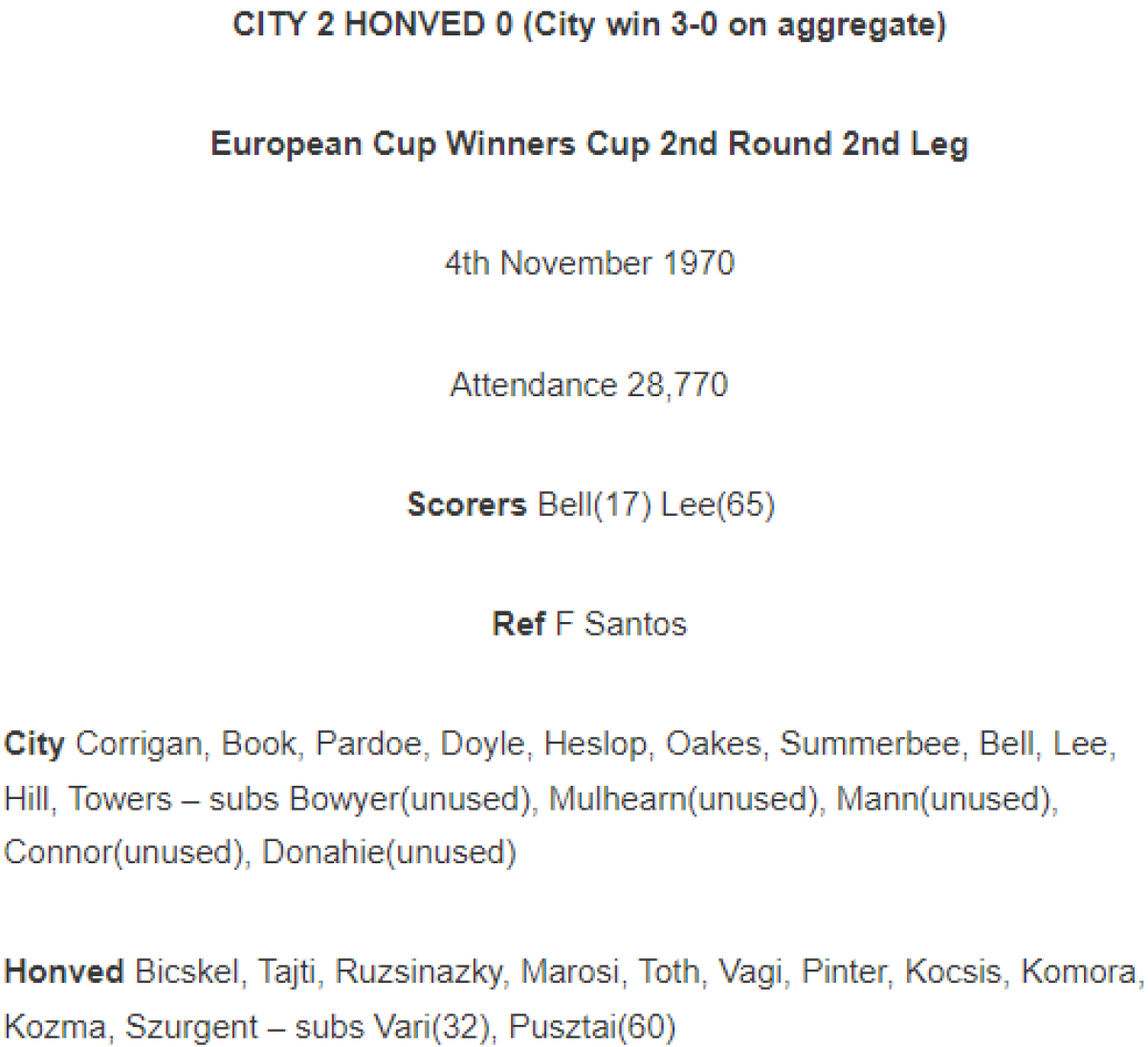 CITY 2 HONVED 0 (City win 3-0 on aggregate)

European Cup Winners Cup 2nd Round 2nd Leg

4th November 1970

Attendance 28,770

Scorers Bell(17) Lee(65)

Ref F Santos

City Corrigan, Book, Pardoe, Doyle, Heslop, Oakes, Summerbee, Bell, Lee, Hill, Towers – subs Bowyer(unused), Mulhearn(unused), Mann(unused), Connor(unused), Donahie(unused)

Honved Bicskel, Tajti, Ruzsinazky, Marosi, Toth, Vagi, Pinter, Kocsis, Komora, Kozma, Szurgent – subs Vari(32), Pusztai(60)